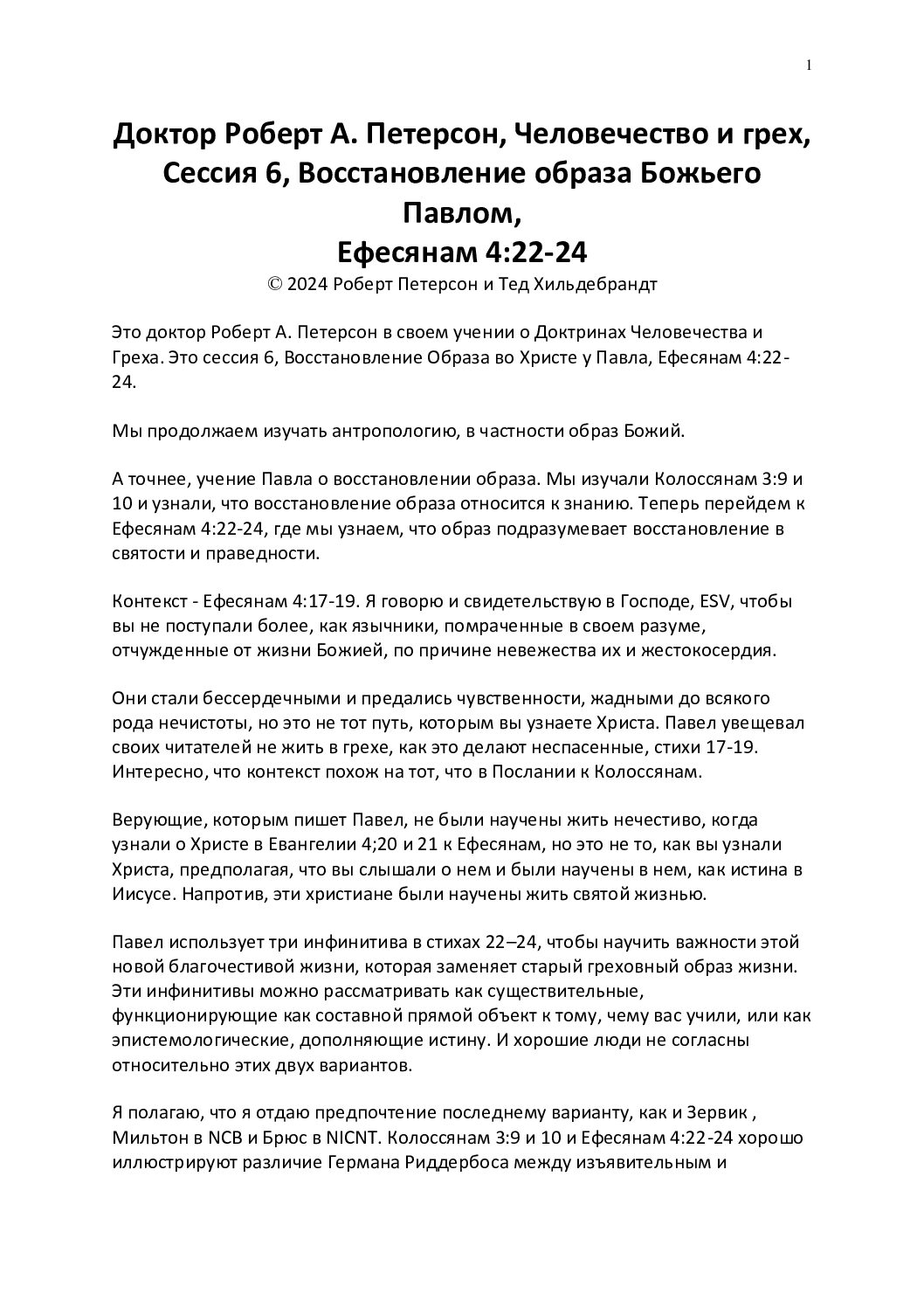 1

Доктор Роберт А. Петерсон, Человечество и грех, Сессия 6, Восстановление образа Божьего Павлом,
Ефесянам 4:22-24
© 2024 Роберт Петерсон и Тед Хильдебрандт

Это доктор Роберт А. Петерсон в своем учении о Доктринах Человечества и Греха. Это сессия 6, Восстановление Образа во Христе у Павла, Ефесянам 4:22-24.

Мы продолжаем изучать антропологию, в частности образ Божий.

А точнее, учение Павла о восстановлении образа. Мы изучали Колоссянам 3:9 и 10 и узнали, что восстановление образа относится к знанию. Теперь перейдем к Ефесянам 4:22-24, где мы узнаем, что образ подразумевает восстановление в святости и праведности.

Контекст - Ефесянам 4:17-19. Я говорю и свидетельствую в Господе, ESV, чтобы вы не поступали более, как язычники, помраченные в своем разуме, отчужденные от жизни Божией, по причине невежества их и жестокосердия.

Они стали бессердечными и предались чувственности, жадными до всякого рода нечистоты, но это не тот путь, которым вы узнаете Христа. Павел увещевал своих читателей не жить в грехе, как это делают неспасенные, стихи 17-19. Интересно, что контекст похож на тот, что в Послании к Колоссянам.

Верующие, которым пишет Павел, не были научены жить нечестиво, когда узнали о Христе в Евангелии 4;20 и 21 к Ефесянам, но это не то, как вы узнали Христа, предполагая, что вы слышали о нем и были научены в нем, как истина в Иисусе. Напротив, эти христиане были научены жить святой жизнью.

Павел использует три инфинитива в стихах 22–24, чтобы научить важности этой новой благочестивой жизни, которая заменяет старый греховный образ жизни. Эти инфинитивы можно рассматривать как существительные, функционирующие как составной прямой объект к тому, чему вас учили, или как эпистемологические, дополняющие истину. И хорошие люди не согласны относительно этих двух вариантов.

Я полагаю, что я отдаю предпочтение последнему варианту, как и Зервик , Мильтон в NCB и Брюс в NICNT. Колоссянам 3:9 и 10 и Ефесянам 4:22-24 хорошо иллюстрируют различие Германа Риддербоса между изъявительным и